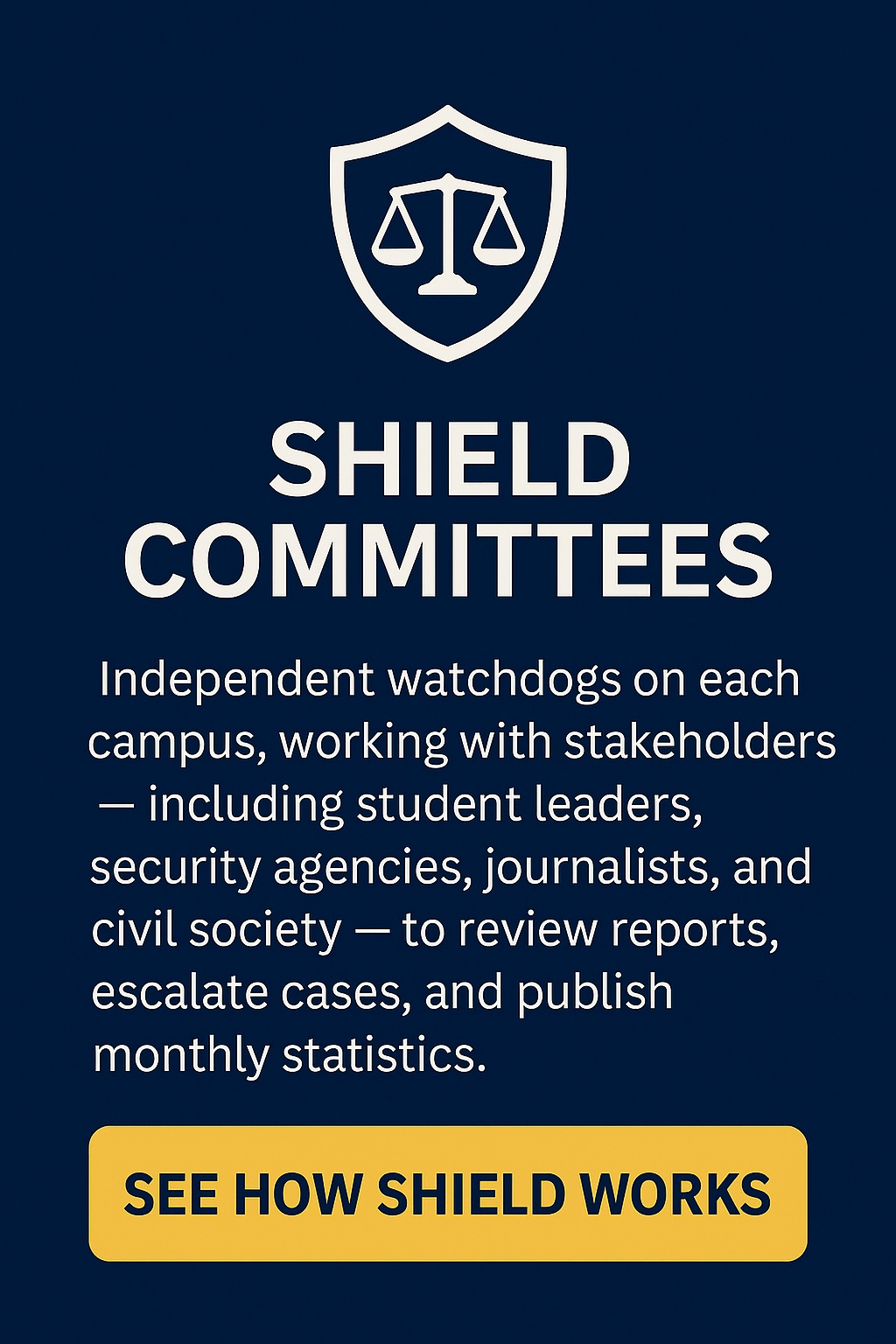 SHIELD COMMITTEES

Independent watchdogs on each campus, working with stakeholders — including student leaders, security agencies, journalists, and civil society — to review reports, escalate cases, and publish monthly statistics.

SEE HOW SHIELD WORKS